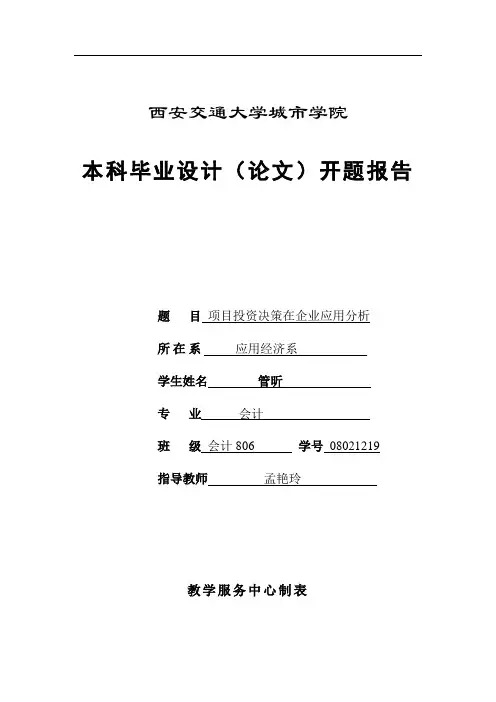 西安交通大学城市学院

本科毕业设计（论文）开题报告

题　目 项目投资决策在企业应用分析

所在系 应用经济系

学生姓名 管昕

专　业 会计

班　级 会计 806　学号 08021219

指导教师 孟艳玲

教学服务中心制表